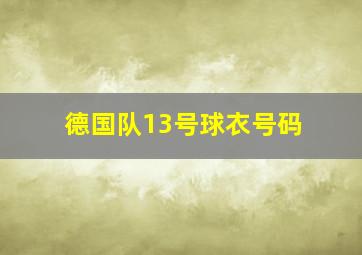 德国队13号球衣号码